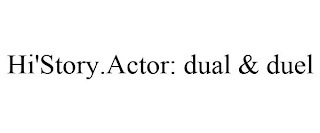 Hi'Story.Actor: dual & duel